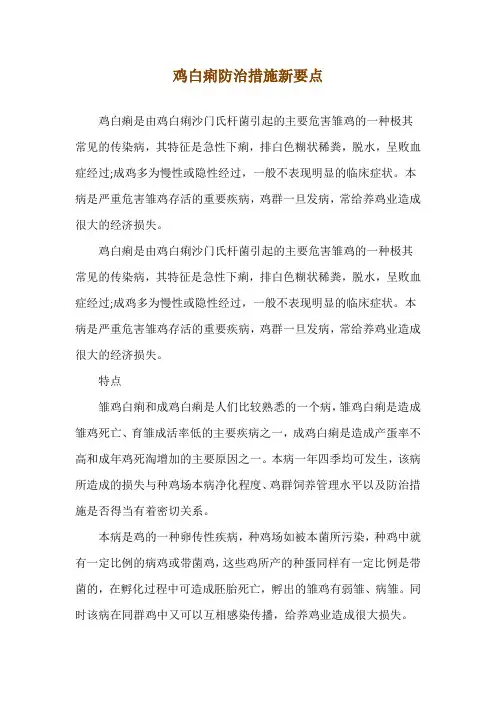 鸡白痢防治措施新要点

鸡白痢是由鸡白痢沙门氏杆菌引起的主要危害雏鸡的一种极其常见的传染病，其特征是急性下痢，排白色糊状稀粪，脱水，呈败血症经过;成鸡多为慢性或隐性经过，一般不表现明显的临床症状。本病是严重危害雏鸡存活的重要疾病，鸡群一旦发病，常给养鸡业造成很大的经济损失。

鸡白痢是由鸡白痢沙门氏杆菌引起的主要危害雏鸡的一种极其常见的传染病，其特征是急性下痢，排白色糊状稀粪，脱水，呈败血症经过;成鸡多为慢性或隐性经过，一般不表现明显的临床症状。本病是严重危害雏鸡存活的重要疾病，鸡群一旦发病，常给养鸡业造成很大的经济损失。

特点

雏鸡白痢和成鸡白痢是人们比较熟悉的一个病，雏鸡白痢是造成雏鸡死亡、育雏成活率低的主要疾病之一，成鸡白痢是造成产蛋率不高和成年鸡死淘增加的主要原因之一。本病一年四季均可发生，该病所造成的损失与种鸡场本病净化程度、鸡群饲养管理水平以及防治措施是否得当有着密切关系。

本病是鸡的一种卵传性疾病，种鸡场如被本菌所污染，种鸡中就有一定比例的病鸡或带菌鸡，这些鸡所产的种蛋同样有一定比例是带菌的，在孵化过程中可造成胚胎死亡，孵出的雏鸡有弱雏、病雏。同时该病在同群鸡中又可以互相感染传播，给养鸡业造成很大损失。